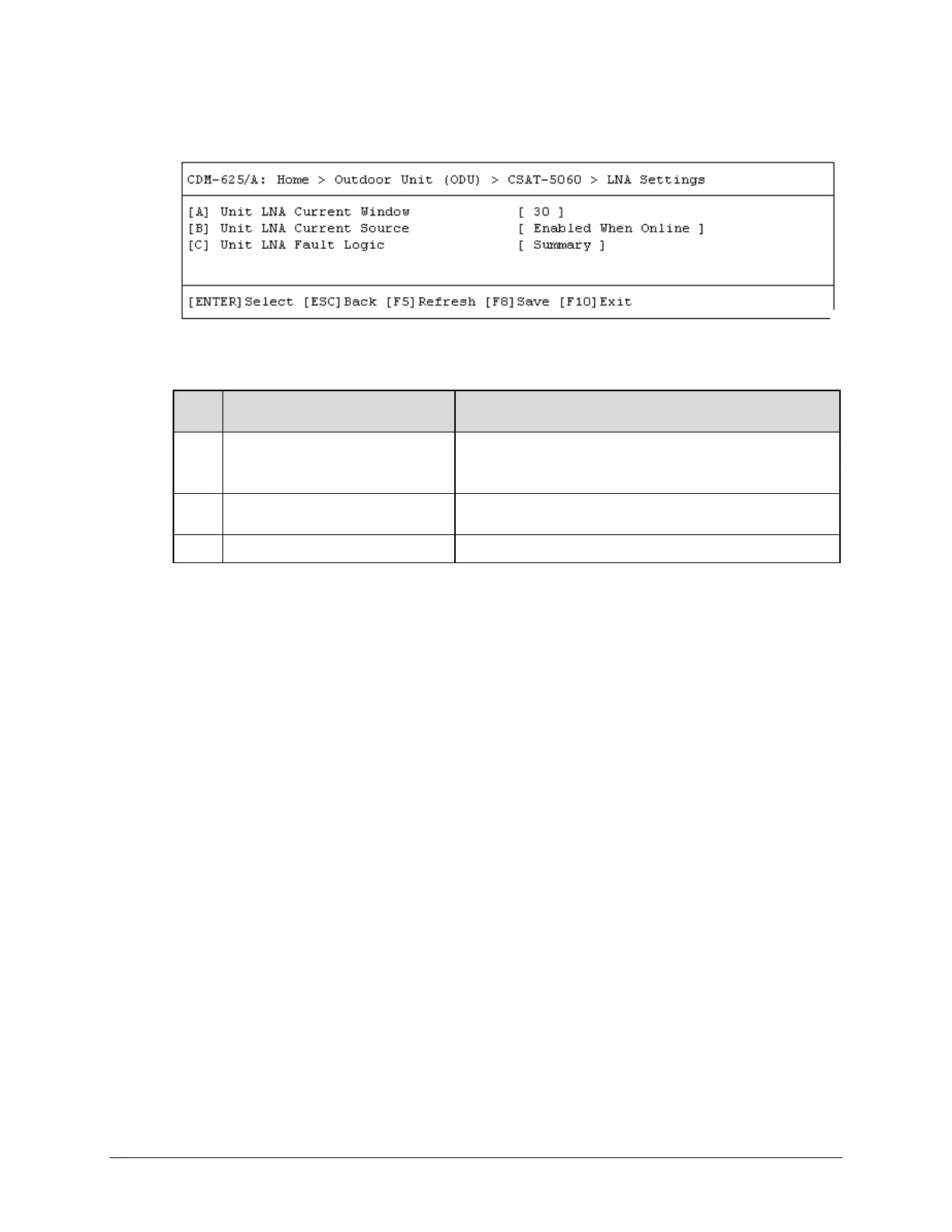 CDM-625/A: Home > Outdoor Unit (ODU) > CSAT-5060 > LNA Settings

[A] Unit LNA Current Window [ 30 ]
[B] Unit LNA Current Source [ Enabled When Online ]
[C] Unit LNA Fault Logic [ Summary ]

[ENTER]Select [ESC]Back [F5]Refresh [F8]Save [F10]Exit